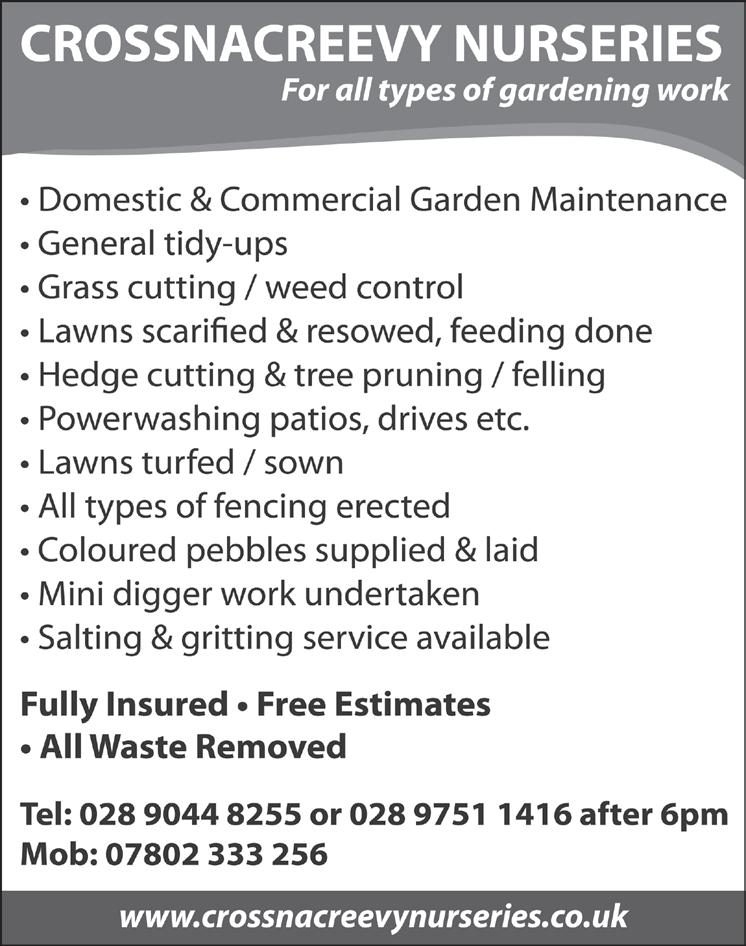 CROSSNACREEVY NURSERIES
For all types of gardening work

• Domestic & Commercial Garden Maintenance
• General tidy-ups
• Grass cutting / weed control
• Lawns scarified & resowed, feeding done
• Hedge cutting & tree pruning / felling
• Powerwashing patios, drives etc.
• Lawns turfed / sown
• All types of fencing erected
• Coloured pebbles supplied & laid
• Mini digger work undertaken
• Salting & gritting service available

Fully Insured • Free Estimates • All Waste Removed

Tel: 028 9044 8255 or 028 9751 1416 after 6pm
Mob: 07802 333 256

www.crossnacreevynurseries.co.uk